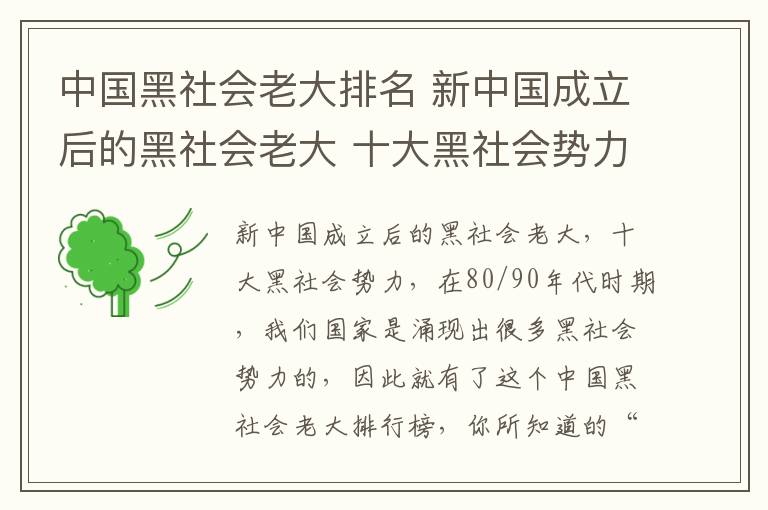 中国黑社会老大排名 新中国成立后的黑社会老大 十大黑社会势力

新中国成立后的黑社会老大，十大黑社会势力，在80/90年代时期，我们国家是涌现出很多黑社会势力的，因此就有了这个中国黑社会老大排行榜，你所知道的“